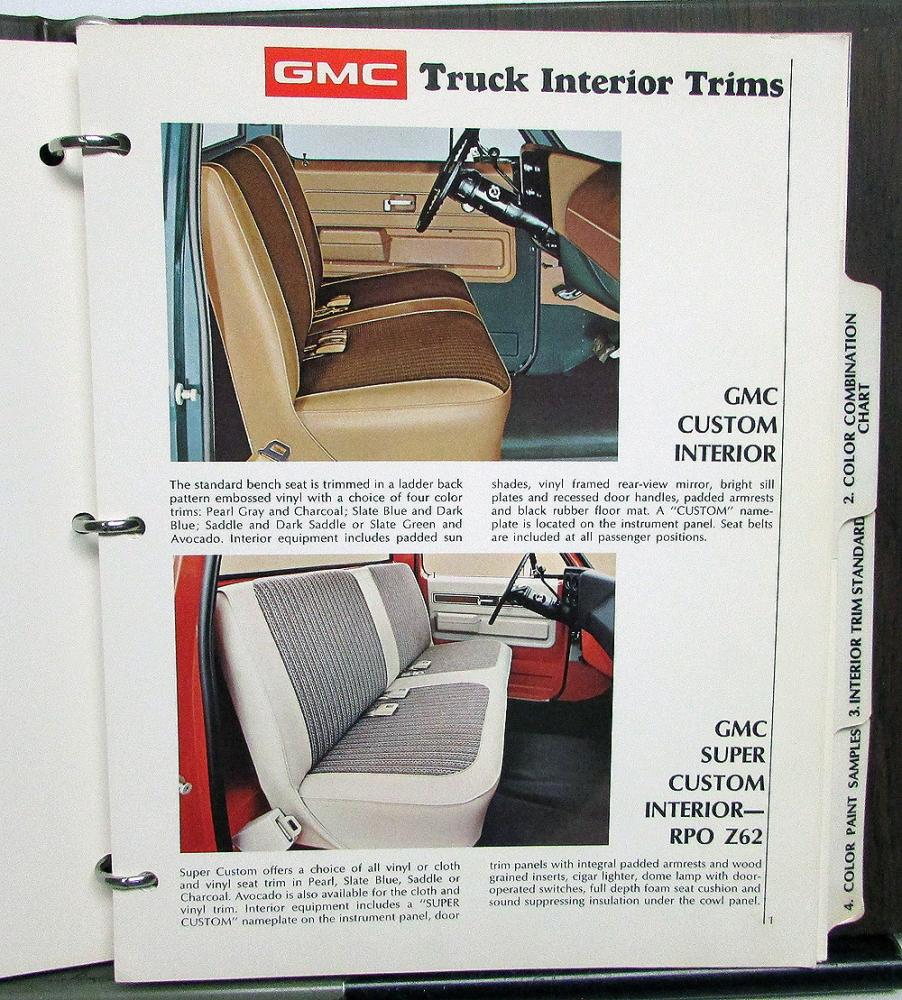 GMC Truck Interior Trims

GMC
CUSTOM
INTERIOR

The standard bench seat is trimmed in a ladder back pattern embossed vinyl with a choice of four color trims: Pearl Gray and Charcoal; Slate Blue and Dark Blue; Saddle and Dark Saddle or Slate Green and Avocado. Interior equipment includes padded sun shades, vinyl framed rear-view mirror, bright sill plates and recessed door handles, padded armrests and black rubber floor mat. A "CUSTOM" nameplate is located on the instrument panel. Seat belts are included at all passenger positions.

GMC
SUPER
CUSTOM
INTERIOR—
RPO Z62

Super Custom offers a choice of all vinyl or cloth and vinyl seat trim in Pearl, Slate Blue, Saddle or Charcoal. Avocado is also available for the cloth and vinyl trim. Interior equipment includes a "SUPER CUSTOM" nameplate on the instrument panel, door trim panels with integral padded armrests and wood grained inserts, cigar lighter, dome lamp with door-operated switches, full depth foam seat cushion and sound suppressing insulation under the cowl panel.

1

2. COLOR COMBINATION CHART

3. INTERIOR TRIM STANDARD

4. COLOR PAINT SAMPLES